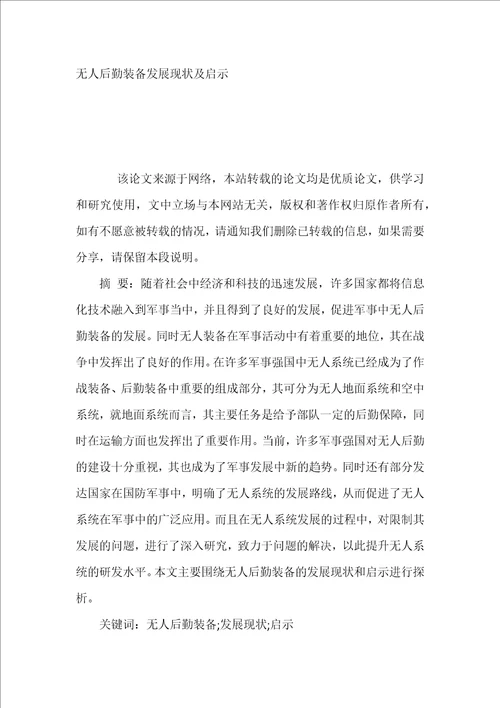 无人后勤装备发展现状及启示

该论文来源于网络，本站转载的论文均是优质论文，供学习和研究使用，文中立场与本网站无关，版权和著作权归原作者所有，如有不愿意被转载的情况，请通知我们删除已转载的信息，如果需要分享，请保留本段说明。

摘 要：随着社会中经济和科技的迅速发展，许多国家都将信息化技术融入到军事当中，并且得到了良好的发展，促进军事中无人后勤装备的发展。同时无人装备在军事活动中有着重要的地位，其在战争中发挥出了良好的作用。在许多军事强国中无人系统已经成为了作战装备、后勤装备中重要的组成部分，其可分为无人地面系统和空中系统，就地面系统而言，其主要任务是给予部队一定的后勤保障，同时在运输方面也发挥出了重要作用。当前，许多军事强国对无人后勤的建设十分重视，其也成为了军事发展中新的趋势。同时还有部分发达国家在国防军事中，明确了无人系统的发展路线，从而促进了无人系统在军事中的广泛应用。而且在无人系统发展的过程中，对限制其发展的问题，进行了深入研究，致力于问题的解决，以此提升无人系统的研发水平。本文主要围绕无人后勤装备的发展现状和启示进行探析。

关键词：无人后勤装备;发展现状;启示